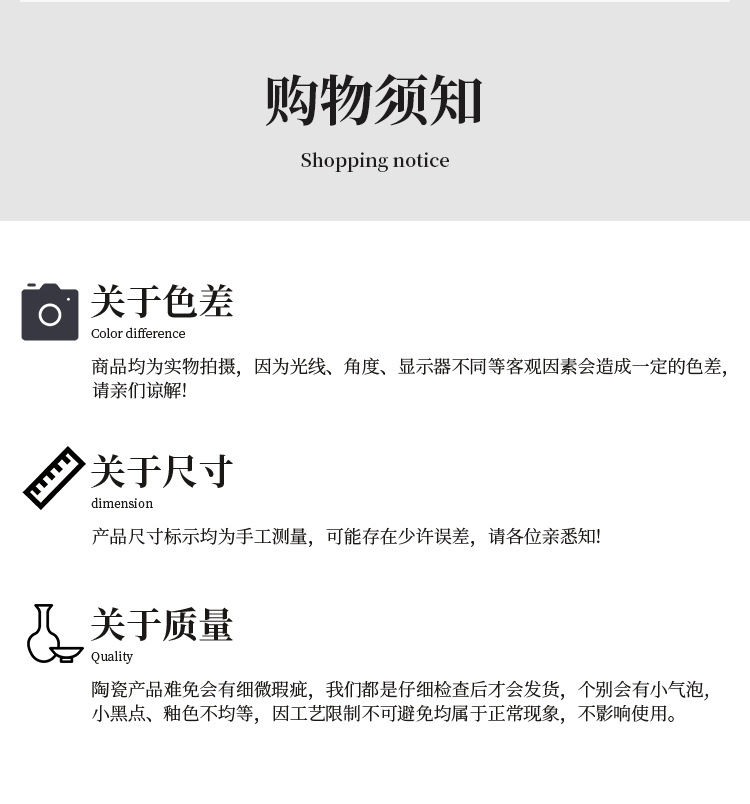 购物须知

Shopping notice

关于色差
Color difference

商品均为实物拍摄，因为光线、角度、显示器不同等客观因素会造成一定的色差，请亲们谅解!

关于尺寸
dimension

产品尺寸标示均为手工测量，可能存在少许误差，请各位亲悉知!

关于质量
Quality

陶瓷产品难免会有细微瑕疵，我们都是仔细检查后才会发货，个别会有小气泡，小黑点、釉色不均等，因工艺限制不可避免均属于正常现象，不影响使用。